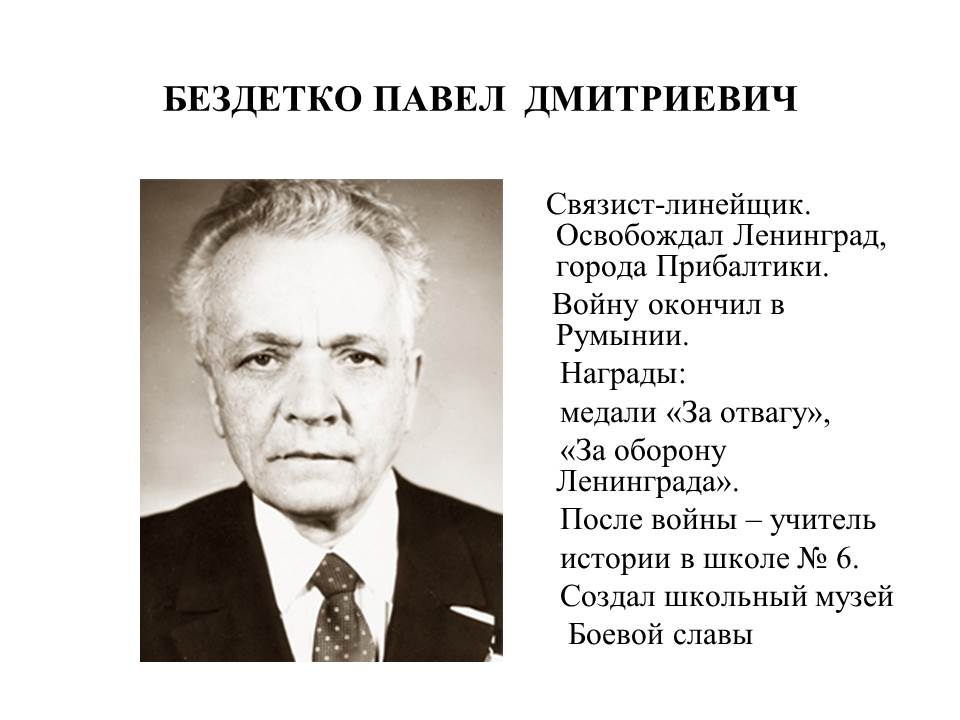 БЕЗДЕТКО ПАВЕЛ ДМИТРИЕВИЧ

Связист-линейщик. Освобождал Ленинград, города Прибалтики.

Войну окончил в Румынии.

Награды:

медали «За отвагу»,

«За оборону Ленинграда».

После войны – учитель

истории в школе № 6.

Создал школьный музей

Боевой славы